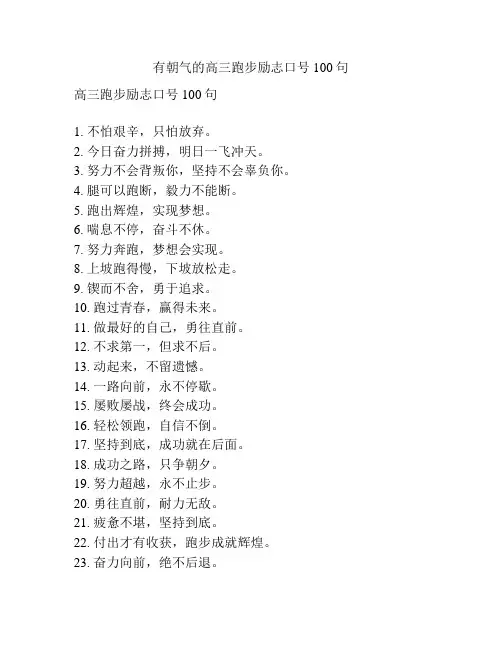 有朝气的高三跑步励志口号 100 句

高三跑步励志口号 100 句

1. 不怕艰辛，只怕放弃。
2. 今日奋力拼搏，明日一飞冲天。
3. 努力不会背叛你，坚持不会辜负你。
4. 腿可以跑断，毅力不能断。
5. 跑出辉煌，实现梦想。
6. 喘息不停，奋斗不休。
7. 努力奔跑，梦想会实现。
8. 上坡跑得慢，下坡放松走。
9. 锲而不舍，勇于追求。
10. 跑过青春，赢得未来。
11. 做最好的自己，勇往直前。
12. 不求第一，但求不后。
13. 动起来，不留遗憾。
14. 一路向前，永不停歇。
15. 屡败屡战，终会成功。
16. 轻松领跑，自信不倒。
17. 坚持到底，成功就在后面。
18. 成功之路，只争朝夕。
19. 努力超越，永不止步。
20. 勇往直前，耐力无敌。
21. 疲惫不堪，坚持到底。
22. 付出才有收获，跑步成就辉煌。
23. 奋力向前，绝不后退。